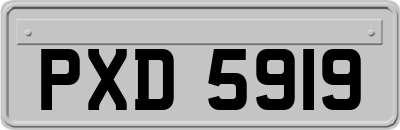 PXD 5919